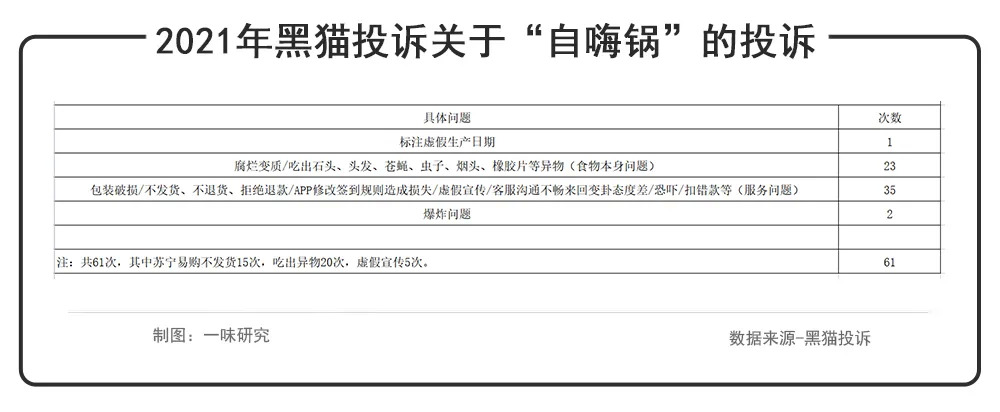 2021年黑猫投诉关于“自嗨锅”的投诉

| 具体问题 | 次数 |
|---|---|
| 标注虚假生产日期 | 1 |
| 腐烂变质/吃出石头、头发、苍蝇、虫子、烟头、橡胶片等异物（食物本身问题） | 23 |
| 包装破损/不发货、不退货、拒绝退款/APP修改签到规则造成损失/虚假宣传/客服沟通不畅来回变卦态度差/恐吓/扣错款等（服务问题） | 35 |
| 爆炸问题 | 2 |
| | |
| 注：共61次，其中苏宁易购不发货15次，吃出异物20次，虚假宣传5次。 | 61 |

制图：一味研究

数据来源-黑猫投诉